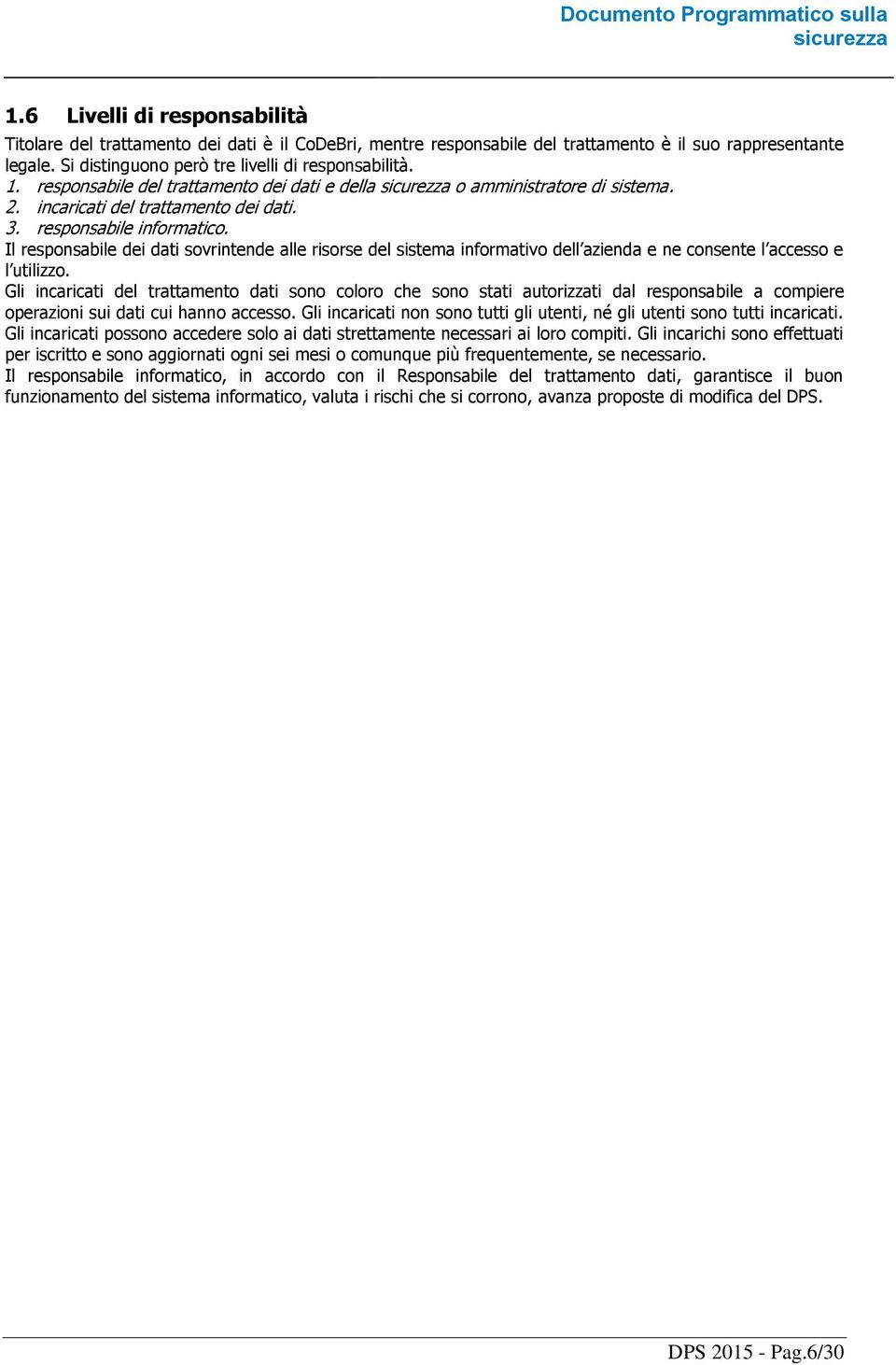 Documento Programmatico sulla sicurezza

1.6 Livelli di responsabilità

Titolare del trattamento dei dati è il CoDeBri, mentre responsabile del trattamento è il suo rappresentante legale. Si distinguono però tre livelli di responsabilità.
1. responsabile del trattamento dei dati e della sicurezza o amministratore di sistema.
2. incaricati del trattamento dei dati.
3. responsabile informatico.
Il responsabile dei dati sovrintende alle risorse del sistema informativo dell'azienda e ne consente l'accesso e l'utilizzo.
Gli incaricati del trattamento dati sono coloro che sono stati autorizzati dal responsabile a compiere operazioni sui dati cui hanno accesso. Gli incaricati non sono tutti gli utenti, né gli utenti sono tutti incaricati. Gli incaricati possono accedere solo ai dati strettamente necessari ai loro compiti. Gli incarichi sono effettuati per iscritto e sono aggiornati ogni sei mesi o comunque più frequentemente, se necessario.
Il responsabile informatico, in accordo con il Responsabile del trattamento dati, garantisce il buon funzionamento del sistema informatico, valuta i rischi che si corrono, avanza proposte di modifica del DPS.

DPS 2015 - Pag.6/30